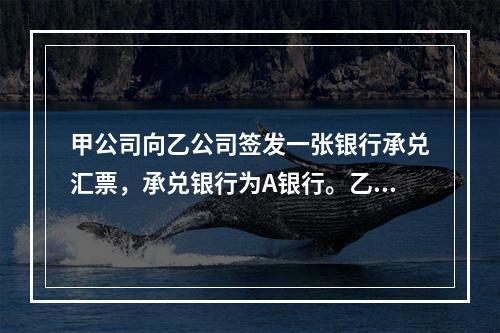 甲公司向乙公司签发一张银行承兑汇票，承兑银行为A银行。乙...